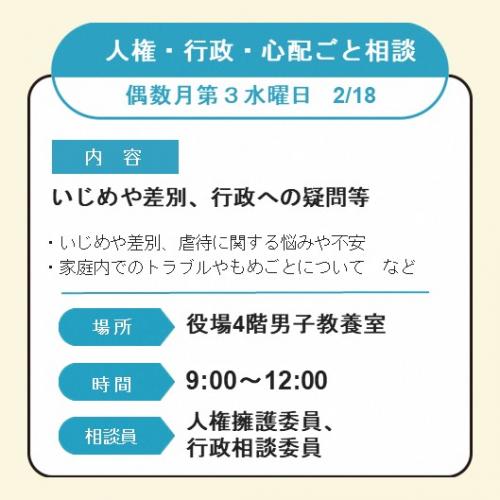 人権・行政・心配ごと相談

偶数月第３水曜日　2/18

内　容

いじめや差別、行政への疑問等

・いじめや差別、虐待に関する悩みや不安
・家庭内でのトラブルやもめごとについて　など

場所　役場4階男子教養室

時間　9:00～12:00

相談員　人権擁護委員、行政相談委員